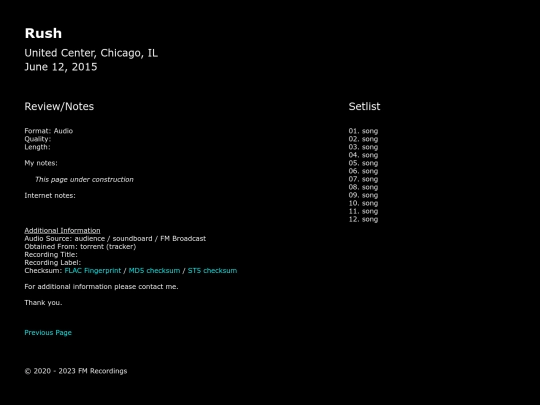 Rush
United Center, Chicago, IL
June 12, 2015

Review/Notes

Format: Audio
Quality:
Length:

My notes:

This page under construction

Internet notes:

Additional Information
Audio Source: audience / soundboard / FM Broadcast
Obtained From: torrent (tracker)
Recording Title:
Recording Label:
Checksum: FLAC Fingerprint / MD5 checksum / ST5 checksum

For additional information please contact me.

Thank you.

Previous Page

© 2020 - 2023 FM Recordings

Setlist

01. song
02. song
03. song
04. song
05. song
06. song
07. song
08. song
09. song
10. song
11. song
12. song